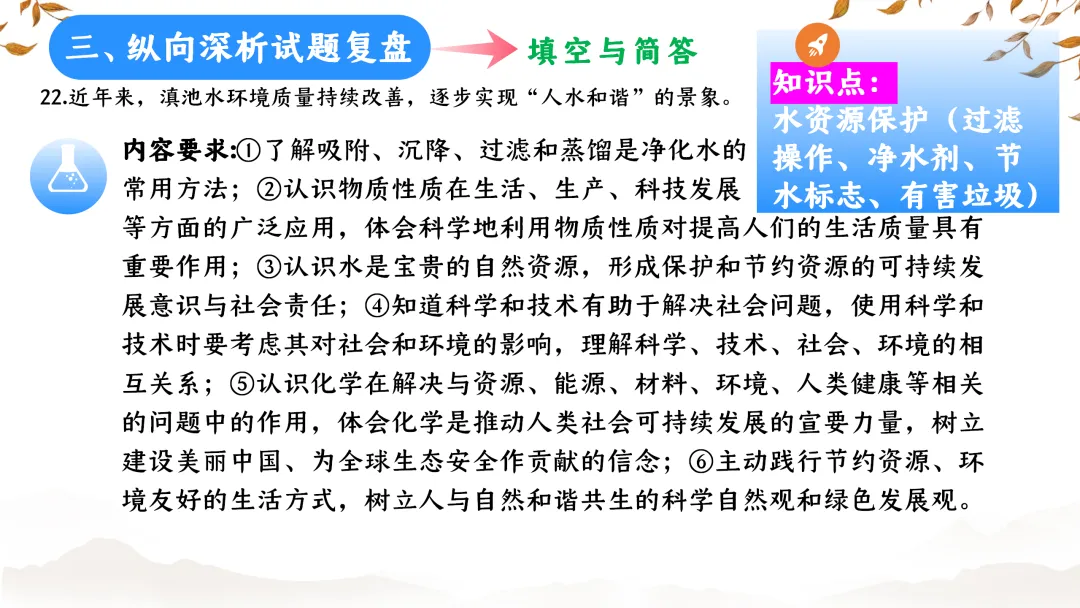 三、纵向深析试题复盘

填空与简答

知识点：
水资源保护（过滤操作、净水剂、节水标志、有害垃圾）

22.近年来，滇池水环境质量持续改善，逐步实现“人水和谐”的景象。

内容要求:①了解吸附、沉降、过滤和蒸馏是净化水的常用方法；②认识物质性质在生活、生产、科技发展等方面的广泛应用，体会科学地利用物质性质对提高人们的生活质量具有重要作用；③认识水是宝贵的自然资源，形成保护和节约资源的可持续发展意识与社会责任；④知道科学和技术有助于解决社会问题，使用科学和技术时要考虑其对社会和环境的影响，理解科学、技术、社会、环境的相互关系；⑤认识化学在解决与资源、能源、材料、环境、人类健康等相关的问题中的作用，体会化学是推动人类社会可持续发展的宣要力量，树立建设美丽中国、为全球生态安全作贡献的信念；⑥主动践行节约资源、环境友好的生活方式，树立人与自然和谐共生的科学自然观和绿色发展观。